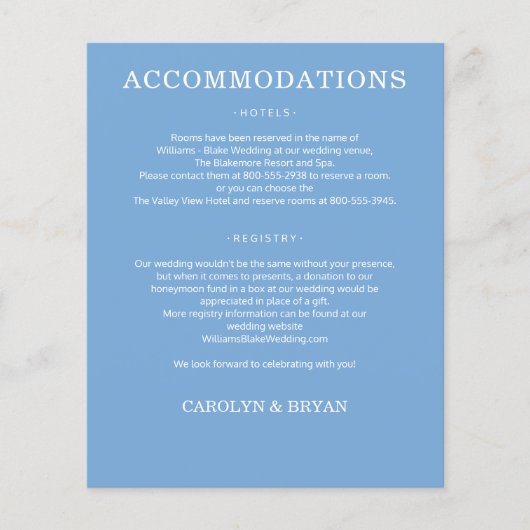 ACCOMMODATIONS

· HOTELS ·

Rooms have been reserved in the name of Williams - Blake Wedding at our wedding venue, The Blakemore Resort and Spa. Please contact them at 800-555-2938 to reserve a room. or you can choose the The Valley View Hotel and reserve rooms at 800-555-3945.

· REGISTRY ·

Our wedding wouldn't be the same without your presence, but when it comes to presents, a donation to our honeymoon fund in a box at our wedding would be appreciated in place of a gift. More registry information can be found at our wedding website WilliamsBlakeWedding.com

We look forward to celebrating with you!

CAROLYN & BRYAN